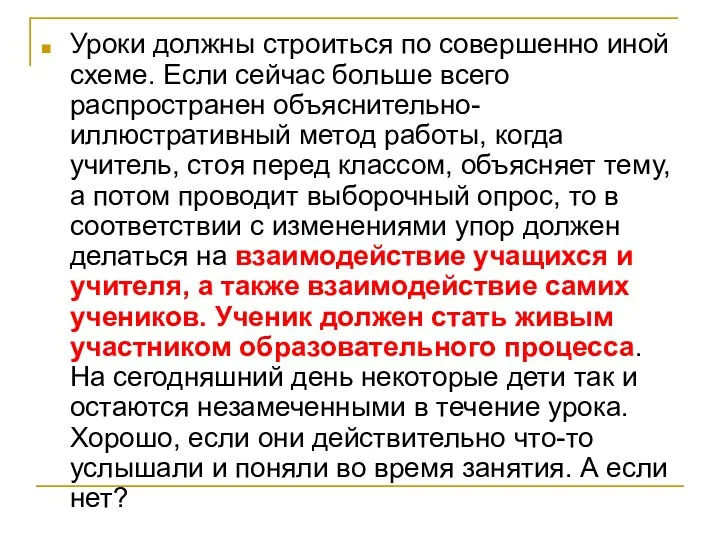 Уроки должны строиться по совершенно иной схеме. Если сейчас больше всего распространен объяснительно-иллюстративный метод работы, когда учитель, стоя перед классом, объясняет тему, а потом проводит выборочный опрос, то в соответствии с изменениями упор должен делаться на взаимодействие учащихся и учителя, а также взаимодействие самих учеников. Ученик должен стать живым участником образовательного процесса. На сегодняшний день некоторые дети так и остаются незамеченными в течение урока. Хорошо, если они действительно что-то услышали и поняли во время занятия. А если нет?